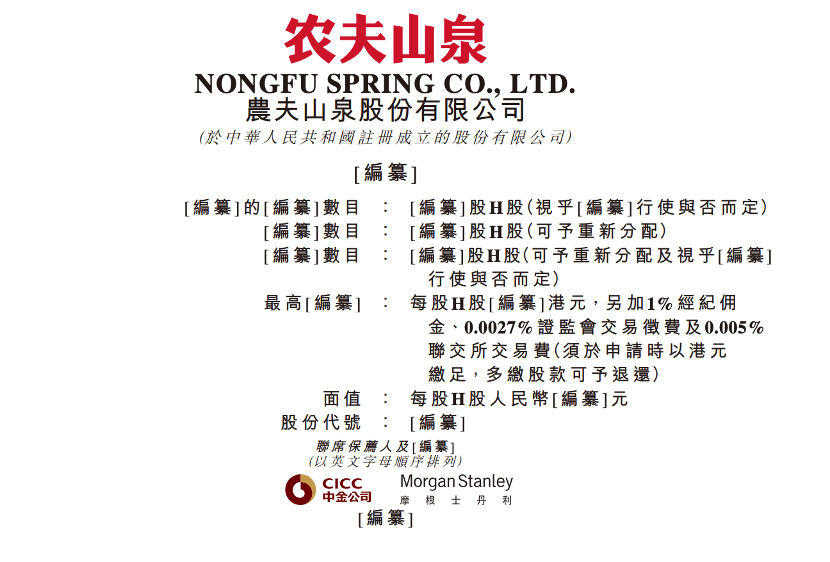 农夫山泉

NONGFU SPRING CO., LTD.
農夫山泉股份有限公司
(於中華人民共和國註冊成立的股份有限公司)

[編纂]

[編纂]的[編纂]數目 : [編纂]股H股(視乎[編纂]行使與否而定)
[編纂]數目 : [編纂]股H股(可予重新分配)
[編纂]數目 : [編纂]股H股(可予重新分配及視乎[編纂]行使與否而定)
最高[編纂] : 每股H股[編纂]港元,另加1%經紀佣金、0.0027%證監會交易徵費及0.005%聯交所交易費(須於申請時以港元繳足,多繳股款可予退還)
面值 : 每股H股人民幣[編纂]元
股份代號 : [編纂]

聯席保薦人及[編纂]
(以英文字母順序排列)

CICC
中金公司

Morgan Stanley
摩根士丹利

[編纂]